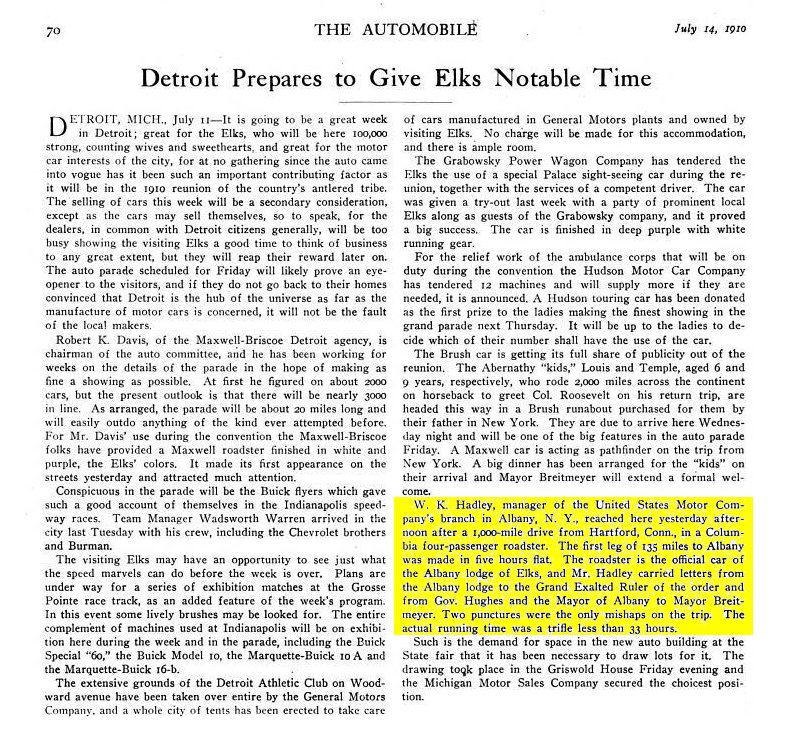 70 THE AUTOMOBILE July 14, 1910

Detroit Prepares to Give Elks Notable Time

DETROIT, MICH., July 11—It is going to be a great week in Detroit; great for the Elks, who will be here 100,000 strong, counting wives and sweethearts, and great for the motor car interests of the city, for at no gathering since the auto came into vogue has it been such an important contributing factor as it will be in the 1910 reunion of the country's antlered tribe. The selling of cars this week will be a secondary consideration, except as the cars may sell themselves, so to speak, for the dealers, in common with Detroit citizens generally, will be too busy showing the visiting Elks a good time to think of business to any great extent, but they will reap their reward later on. The auto parade scheduled for Friday will likely prove an eye-opener to the visitors, and if they do not go back to their homes convinced that Detroit is the hub of the universe as far as the manufacture of motor cars is concerned, it will not be the fault of the local makers.

Robert K. Davis, of the Maxwell-Briscoe Detroit agency, is chairman of the auto committee, and he has been working for weeks on the details of the parade in the hope of making as fine a showing as possible. At first he figured on about 2000 cars, but the present outlook is that there will be nearly 3000 in line. As arranged, the parade will be about 20 miles long and will easily outdo anything of the kind ever attempted before. For Mr. Davis' use during the convention the Maxwell-Briscoe folks have provided a Maxwell roadster finished in white and purple, the Elks' colors. It made its first appearance on the streets yesterday and attracted much attention.

Conspicuous in the parade will be the Buick flyers which gave such a good account of themselves in the Indianapolis speedway races. Team Manager Wadsworth Warren arrived in the city last Tuesday with his crew, including the Chevrolet brothers and Burman.

The visiting Elks may have an opportunity to see just what the speed marvels can do before the week is over. Plans are under way for a series of exhibition matches at the Grosse Pointe race track, as an added feature of the week's program. In this event some lively brushes may be looked for. The entire complement of machines used at Indianapolis will be on exhibition here during the week and in the parade, including the Buick Special "60," the Buick Model 10, the Marquette-Buick 10 A and the Marquette-Buick 16-b.

The extensive grounds of the Detroit Athletic Club on Woodward avenue have been taken over entire by the General Motors Company, and a whole city of tents has been erected to take care of cars manufactured in General Motors plants and owned by visiting Elks. No charge will be made for this accommodation, and there is ample room.

The Grabowsky Power Wagon Company has tendered the Elks the use of a special Palace sight-seeing car during the reunion, together with the services of a competent driver. The car was given a try-out last week with a party of prominent local Elks along as guests of the Grabowsky company, and it proved a big success. The car is finished in deep purple with white running gear.

For the relief work of the ambulance corps that will be on duty during the convention the Hudson Motor Car Company has tendered 12 machines and will supply more if they are needed, it is announced. A Hudson touring car has been donated as the first prize to the ladies making the finest showing in the grand parade next Thursday. It will be up to the ladies to decide which of their number shall have the use of the car.

The Brush car is getting its full share of publicity out of the reunion. The Abernathy "kids," Louis and Temple, aged 6 and 9 years, respectively, who rode 2,000 miles across the continent on horseback to greet Col. Roosevelt on his return trip, are headed this way in a Brush runabout purchased for them by their father in New York. They are due to arrive here Wednesday night and will be one of the big features in the auto parade Friday. A Maxwell car is acting as pathfinder on the trip from New York. A big dinner has been arranged for the "kids" on their arrival and Mayor Breitmeyer will extend a formal welcome.

W. K. Hadley, manager of the United States Motor Company's branch in Albany, N. Y., reached here yesterday afternoon after a 1,000-mile drive from Hartford, Conn., in a Columbia four-passenger roadster. The first leg of 135 miles to Albany was made in five hours flat. The roadster is the official car of the Albany lodge of Elks, and Mr. Hadley carried letters from the Albany lodge to the Grand Exalted Ruler of the order and from Gov. Hughes and the Mayor of Albany to Mayor Breitmeyer. Two punctures were the only mishaps on the trip. The actual running time was a trifle less than 33 hours.

Such is the demand for space in the new auto building at the State fair that it has been necessary to draw lots for it. The drawing took place in the Griswold House Friday evening and the Michigan Motor Sales Company secured the choicest position.